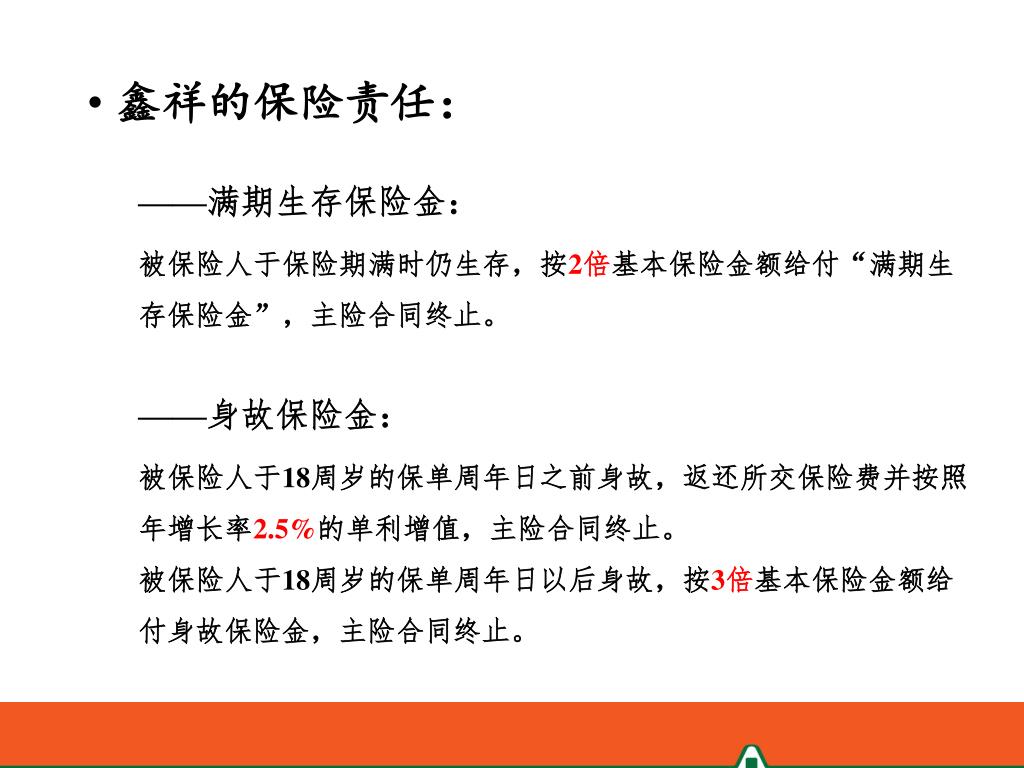 • 鑫祥的保险责任：

——满期生存保险金：

被保险人于保险期满时仍生存，按2倍基本保险金额给付“满期生存保险金”，主险合同终止。

——身故保险金：

被保险人于18周岁的保单周年日之前身故，返还所交保险费并按照年增长率2.5%的单利增值，主险合同终止。

被保险人于18周岁的保单周年日以后身故，按3倍基本保险金额给付身故保险金，主险合同终止。